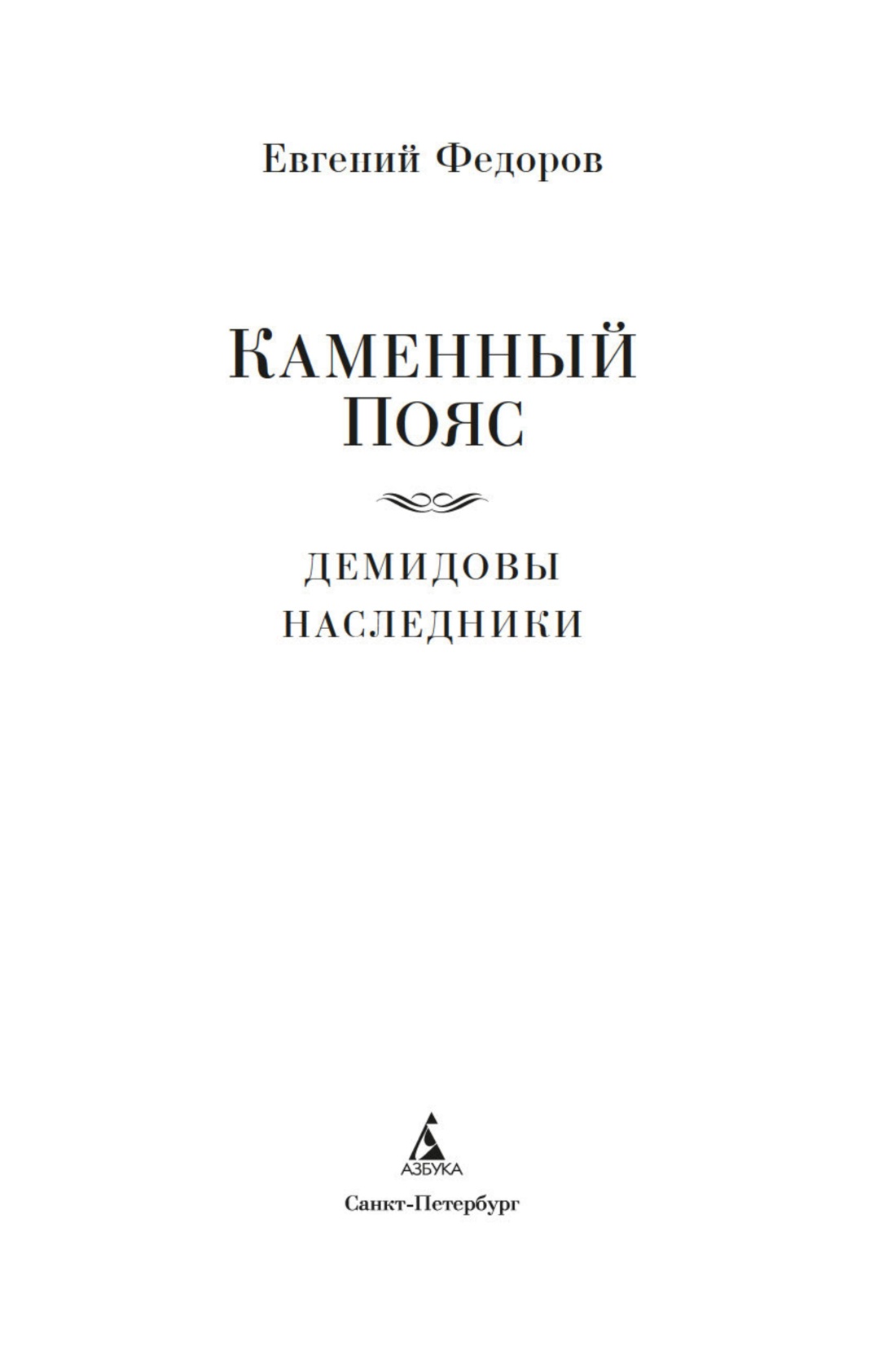 Евгений Федоров

Каменный
Пояс

ДЕМИДОВЫ
НАСЛЕДНИКИ

АЗБУКА

Санкт-Петербург